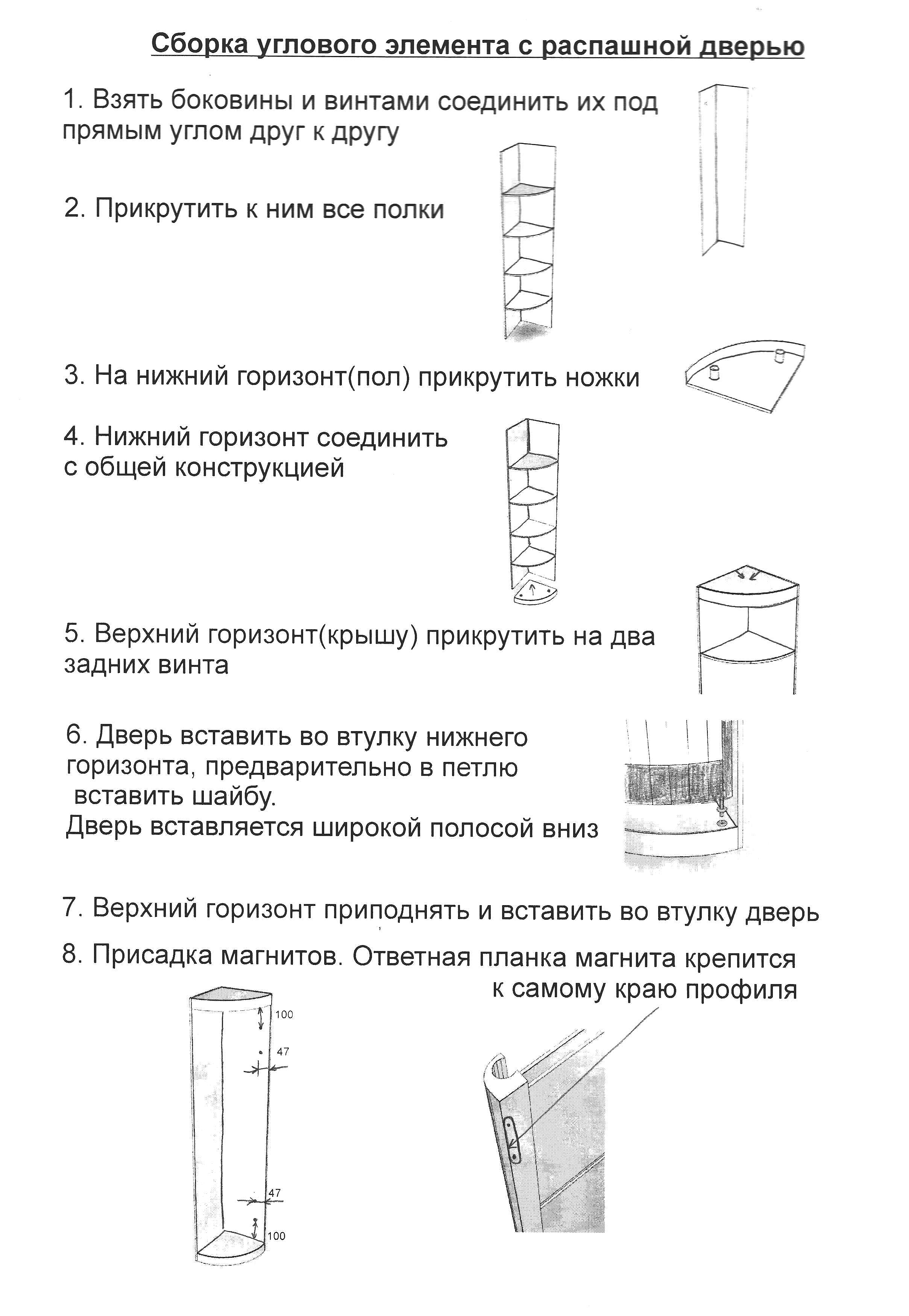 Сборка углового элемента с распашной дверью

1. Взять боковины и винтами соединить их под прямым углом друг к другу

2. Прикрутить к ним все полки

3. На нижний горизонт(пол) прикрутить ножки

4. Нижний горизонт соединить с общей конструкцией

5. Верхний горизонт(крышу) прикрутить на два задних винта

6. Дверь вставить во втулку нижнего горизонта, предварительно в петлю вставить шайбу.
Дверь вставляется широкой полосой вниз

7. Верхний горизонт приподнять и вставить во втулку дверь

8. Присадка магнитов. Ответная планка магнита крепится к самому краю профиля

100
47
47
100